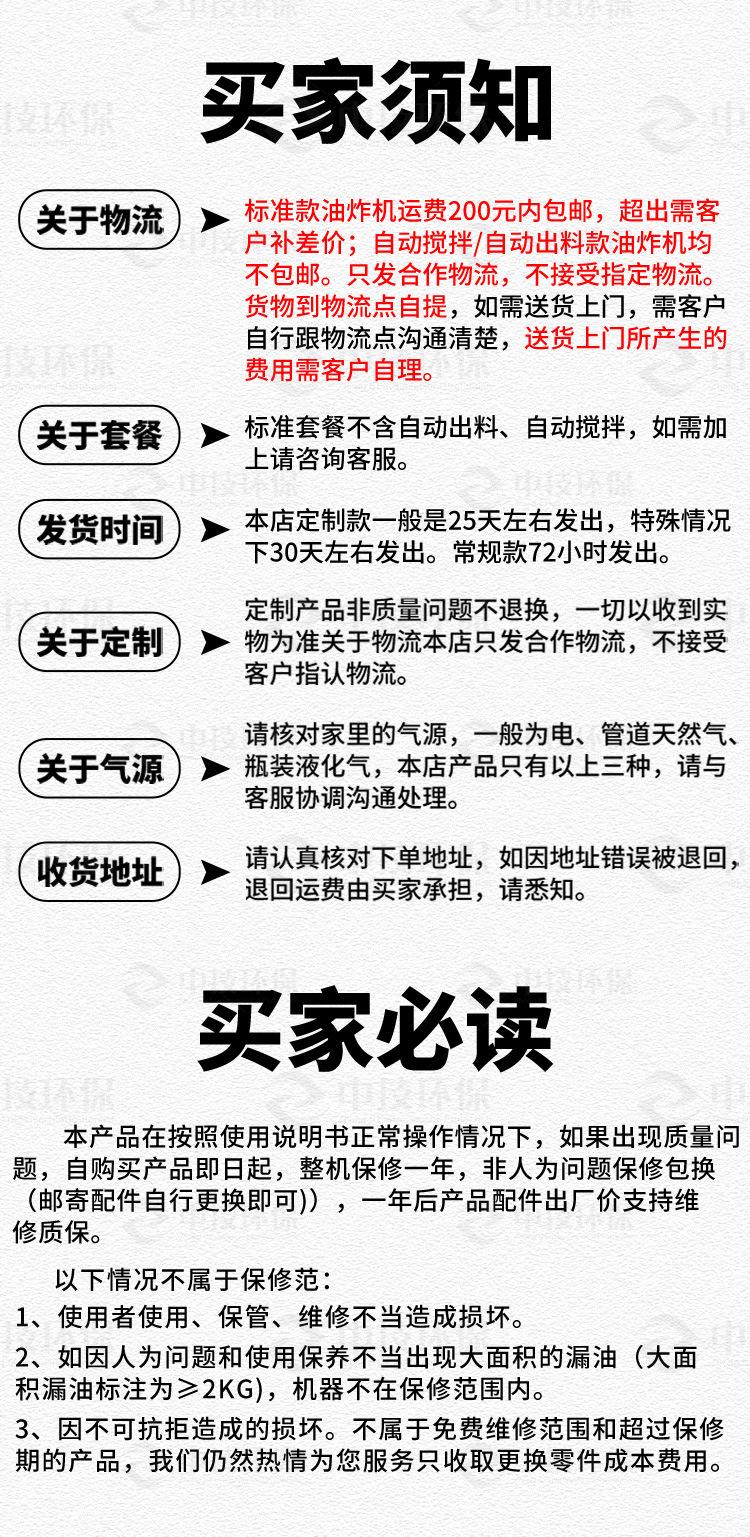 买家须知

关于物流 ➤ 标准款油炸机运费200元内包邮，超出需客户补差价；自动搅拌/自动出料款油炸机均不包邮。只发合作物流，不接受指定物流。货物到物流点自提，如需送货上门，需客户自行跟物流点沟通清楚，送货上门所产生的费用需客户自理。

关于套餐 ➤ 标准套餐不含自动出料、自动搅拌，如需加上请咨询客服。

发货时间 ➤ 本店定制款一般是25天左右发出，特殊情况下30天左右发出。常规款72小时发出。

关于定制 ➤ 定制产品非质量问题不退换，一切以收到实物为准关于物流本店只发合作物流，不接受客户指认物流。

关于气源 ➤ 请核对家里的气源，一般为电、管道天然气、瓶装液化气，本店产品只有以上三种，请与客服协调沟通处理。

收货地址 ➤ 请认真核对下单地址，如因地址错误被退回，退回运费由买家承担，请悉知。

买家必读

本产品在按照使用说明书正常操作情况下，如果出现质量问题，自购买产品即日起，整机保修一年，非人为问题保修包换（邮寄配件自行更换即可)），一年后产品配件出厂价支持维修质保。

以下情况不属于保修范：

1、使用者使用、保管、维修不当造成损坏。

2、如因人为问题和使用保养不当出现大面积的漏油（大面积漏油标注为≥2KG)，机器不在保修范围内。

3、因不可抗拒造成的损坏。不属于免费维修范围和超过保修期的产品，我们仍然热情为您服务只收取更换零件成本费用。

中技环保